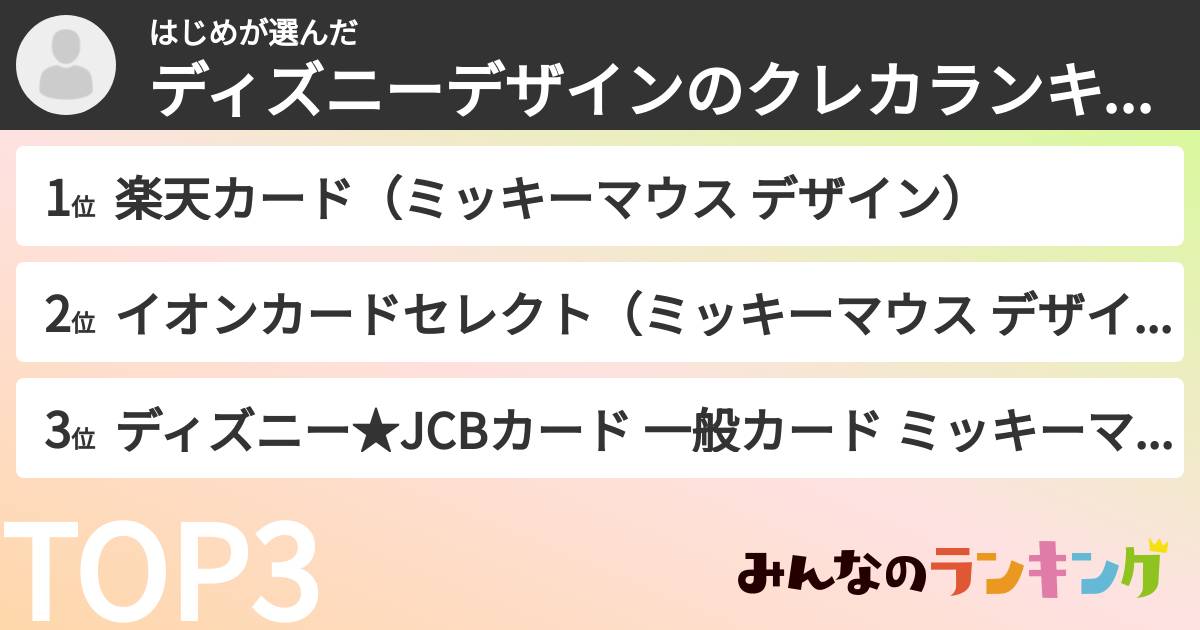 はじめが選んだ
ディズニーデザインのクレカランキ...

1位 楽天カード（ミッキーマウス デザイン）

2位 イオンカードセレクト（ミッキーマウス デザイ...

3位 ディズニー★JCBカード 一般カード ミッキーマ...

TOP3

みんなのランキング